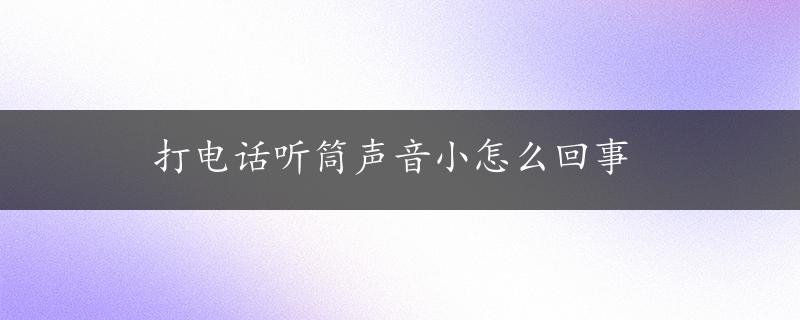 打电话听筒声音小怎么回事